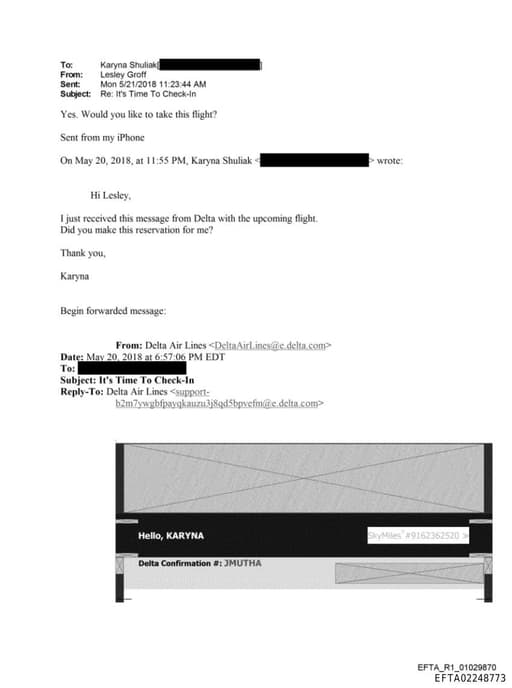 To: Karyna Shuliak[ ]
From: Lesley Groff
Sent: Mon 5/21/2018 11:23:44 AM
Subject: Re: It's Time To Check-In

Yes. Would you like to take this flight?

Sent from my iPhone

On May 20, 2018, at 11:55 PM, Karyna Shuliak < > wrote:

Hi Lesley,

I just received this message from Delta with the upcoming flight.
Did you make this reservation for me?

Thank you,

Karyna

Begin forwarded message:

From: Delta Air Lines <DeltaAirLines@e.delta.com>
Date: May 20, 2018 at 6:57:06 PM EDT
To:
Subject: It's Time To Check-In
Reply-To: Delta Air Lines <support-b2m7ywgbfpayqkauzu3j8qd5bpvefm@e.delta.com>

Hello, KARYNA

SkyMiles® #9162362520 >

Delta Confirmation #: JMUTHA

EFTA_R1_01029870
EFTA02248773